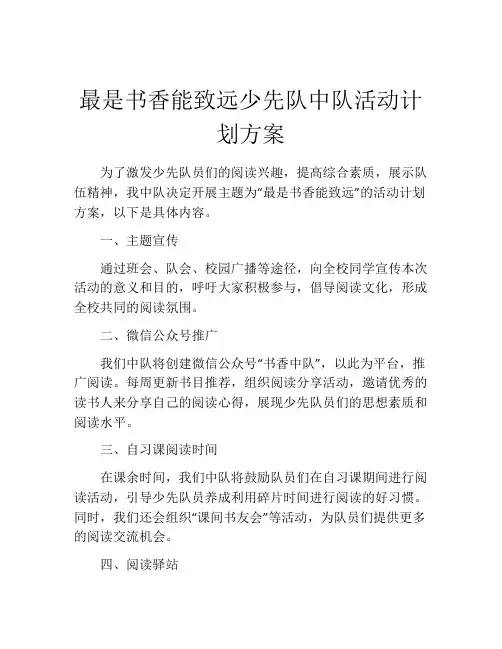 最是书香能致远少先队中队活动计划方案

为了激发少先队员们的阅读兴趣，提高综合素质，展示队伍精神，我中队决定开展主题为“最是书香能致远”的活动计划方案，以下是具体内容。

一、主题宣传

通过班会、队会、校园广播等途径，向全校同学宣传本次活动的意义和目的，呼吁大家积极参与，倡导阅读文化，形成全校共同的阅读氛围。

二、微信公众号推广

我们中队将创建微信公众号“书香中队”，以此为平台，推广阅读。每周更新书目推荐，组织阅读分享活动，邀请优秀的读书人来分享自己的阅读心得，展现少先队员们的思想素质和阅读水平。

三、自习课阅读时间

在课余时间，我们中队将鼓励队员们在自习课期间进行阅读活动，引导少先队员养成利用碎片时间进行阅读的好习惯。同时，我们还会组织“课间书友会”等活动，为队员们提供更多的阅读交流机会。

四、阅读驿站